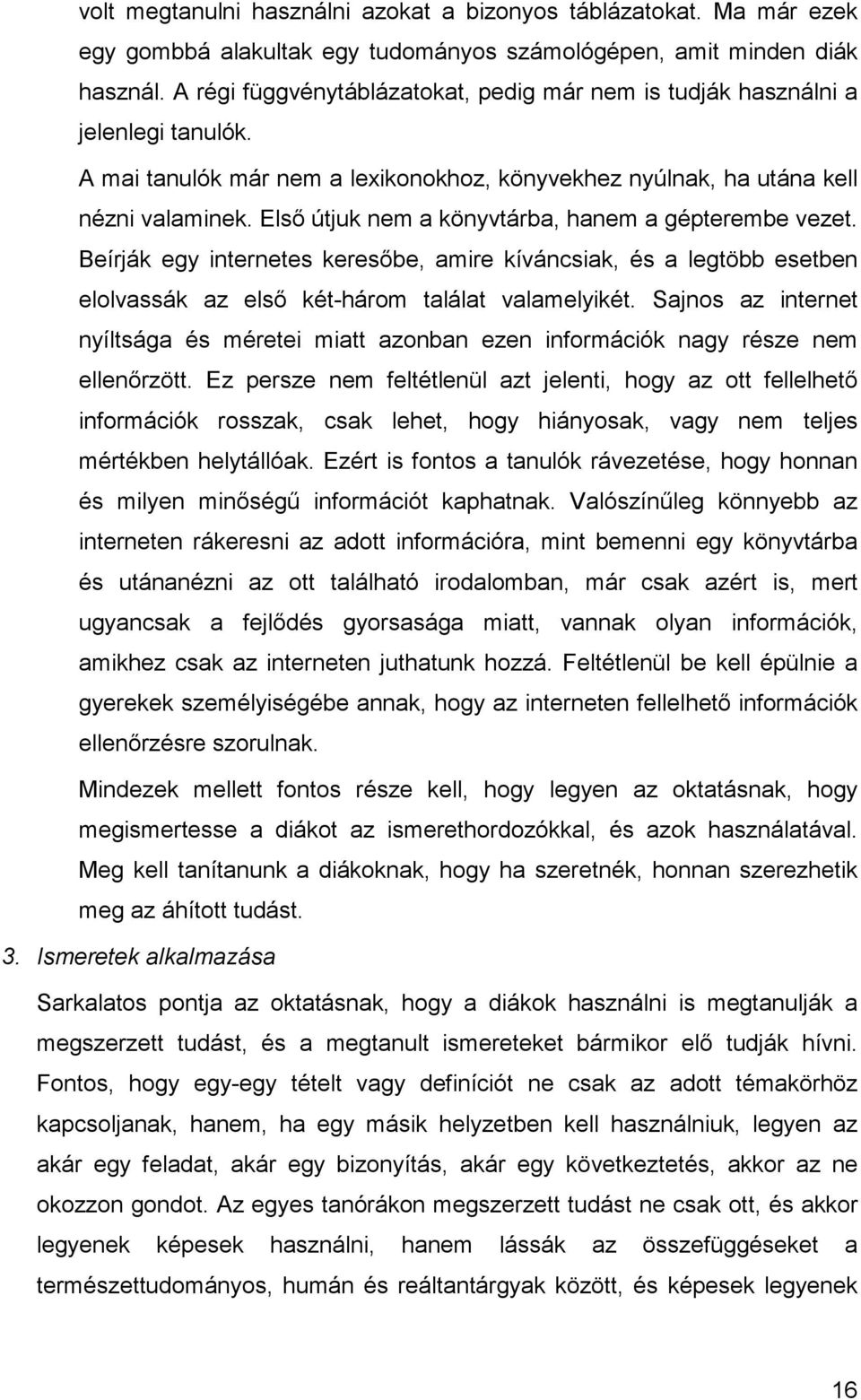 volt megtanulni használni azokat a bizonyos táblázatokat. Ma már ezek egy gombbá alakultak egy tudományos számológépen, amit minden diák használ. A régi függvénytáblázatokat, pedig már nem is tudják használni a jelenlegi tanulók.

A mai tanulók már nem a lexikonokhoz, könyvekhez nyúlnak, ha utána kell nézni valaminek. Első útjuk nem a könyvtárba, hanem a gépterembe vezet. Beírják egy internetes keresőbe, amire kíváncsiak, és a legtöbb esetben elolvassák az első két-három találat valamelyikét. Sajnos az internet nyíltsága és méretei miatt azonban ezen információk nagy része nem ellenőrzött. Ez persze nem feltétlenül azt jelenti, hogy az ott fellelhető információk rosszak, csak lehet, hogy hiányosak, vagy nem teljes mértékben helytállóak. Ezért is fontos a tanulók rávezetése, hogy honnan és milyen minőségű információt kaphatnak. Valószínűleg könnyebb az interneten rákeresni az adott információra, mint bemenni egy könyvtárba és utánanézni az ott található irodalomban, már csak azért is, mert ugyancsak a fejlődés gyorsasága miatt, vannak olyan információk, amikhez csak az interneten juthatunk hozzá. Feltétlenül be kell épülnie a gyerekek személyiségébe annak, hogy az interneten fellelhető információk ellenőrzésre szorulnak.

Mindezek mellett fontos része kell, hogy legyen az oktatásnak, hogy megismertesse a diákot az ismerethordozókkal, és azok használatával. Meg kell tanítanunk a diákoknak, hogy ha szeretnék, honnan szerezhetik meg az áhított tudást.

3. Ismeretek alkalmazása

Sarkalatos pontja az oktatásnak, hogy a diákok használni is megtanulják a megszerzett tudást, és a megtanult ismereteket bármikor elő tudják hívni. Fontos, hogy egy-egy tételt vagy definíciót ne csak az adott témakörhöz kapcsoljanak, hanem, ha egy másik helyzetben kell használniuk, legyen az akár egy feladat, akár egy bizonyítás, akár egy következtetés, akkor az ne okozzon gondot. Az egyes tanórákon megszerzett tudást ne csak ott, és akkor legyenek képesek használni, hanem lássák az összefüggéseket a természettudományos, humán és reáltantárgyak között, és képesek legyenek

16